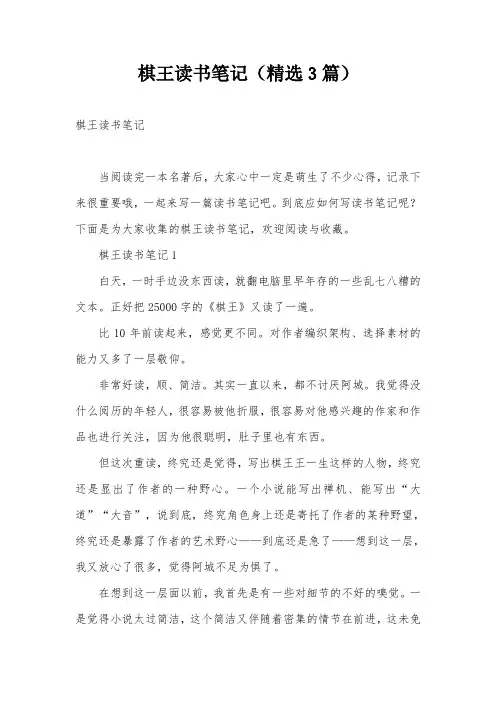 棋王读书笔记（精选3篇）

棋王读书笔记

当阅读完一本名著后，大家心中一定是萌生了不少心得，记录下来很重要哦，一起来写一篇读书笔记吧。到底应如何写读书笔记呢？下面是为大家收集的棋王读书笔记，欢迎阅读与收藏。

棋王读书笔记1

白天，一时手边没东西读，就翻电脑里早年存的一些乱七八糟的文本。正好把25000字的《棋王》又读了一遍。

比10年前读起来，感觉更不同。对作者编织架构、选择素材的能力又多了一层敬仰。

非常好读，顺、简洁。其实一直以来，都不讨厌阿城。我觉得没什么阅历的年轻人，很容易被他折服，很容易对他感兴趣的作家和作品也进行关注，因为他很聪明，肚子里也有东西。

但这次重读，终究还是觉得，写出棋王王一生这样的人物，终究还是显出了作者的一种野心。一个小说能写出禅机、能写出“大道”“大音”，说到底，终究角色身上还是寄托了作者的某种野望，终究还是暴露了作者的艺术野心——到底还是急了——想到这一层，我又放心了很多，觉得阿城不足为惧了。

在想到这一层面以前，我首先是有一些对细节的不好的嗅觉。一是觉得小说太过简洁，这个简洁又伴随着密集的情节在前进，这未免